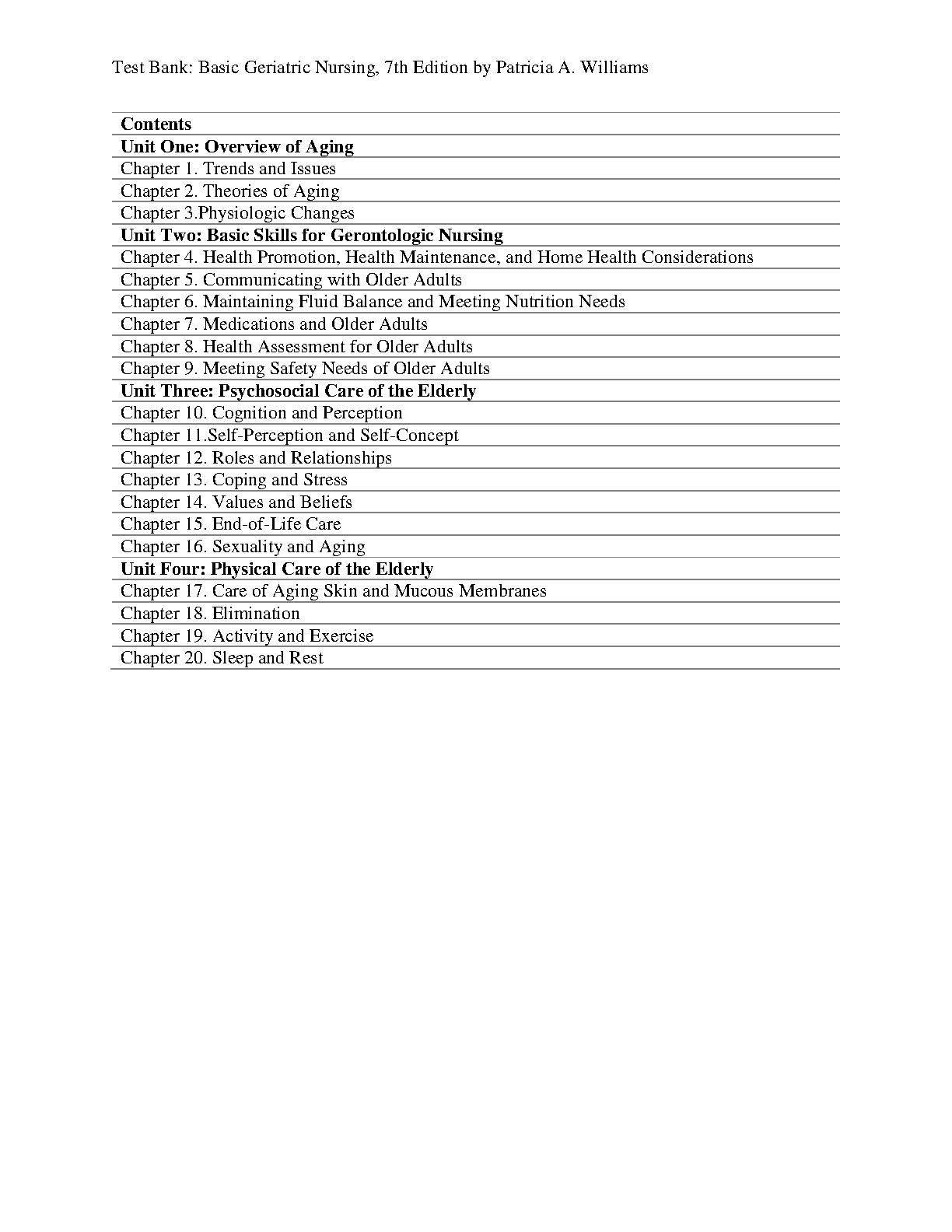 Test Bank: Basic Geriatric Nursing, 7th Edition by Patricia A. Williams

| Contents |
|---|
| Unit One: Overview of Aging |
| Chapter 1. Trends and Issues |
| Chapter 2. Theories of Aging |
| Chapter 3.Physiologic Changes |
| Unit Two: Basic Skills for Gerontologic Nursing |
| Chapter 4. Health Promotion, Health Maintenance, and Home Health Considerations |
| Chapter 5. Communicating with Older Adults |
| Chapter 6. Maintaining Fluid Balance and Meeting Nutrition Needs |
| Chapter 7. Medications and Older Adults |
| Chapter 8. Health Assessment for Older Adults |
| Chapter 9. Meeting Safety Needs of Older Adults |
| Unit Three: Psychosocial Care of the Elderly |
| Chapter 10. Cognition and Perception |
| Chapter 11.Self-Perception and Self-Concept |
| Chapter 12. Roles and Relationships |
| Chapter 13. Coping and Stress |
| Chapter 14. Values and Beliefs |
| Chapter 15. End-of-Life Care |
| Chapter 16. Sexuality and Aging |
| Unit Four: Physical Care of the Elderly |
| Chapter 17. Care of Aging Skin and Mucous Membranes |
| Chapter 18. Elimination |
| Chapter 19. Activity and Exercise |
| Chapter 20. Sleep and Rest |